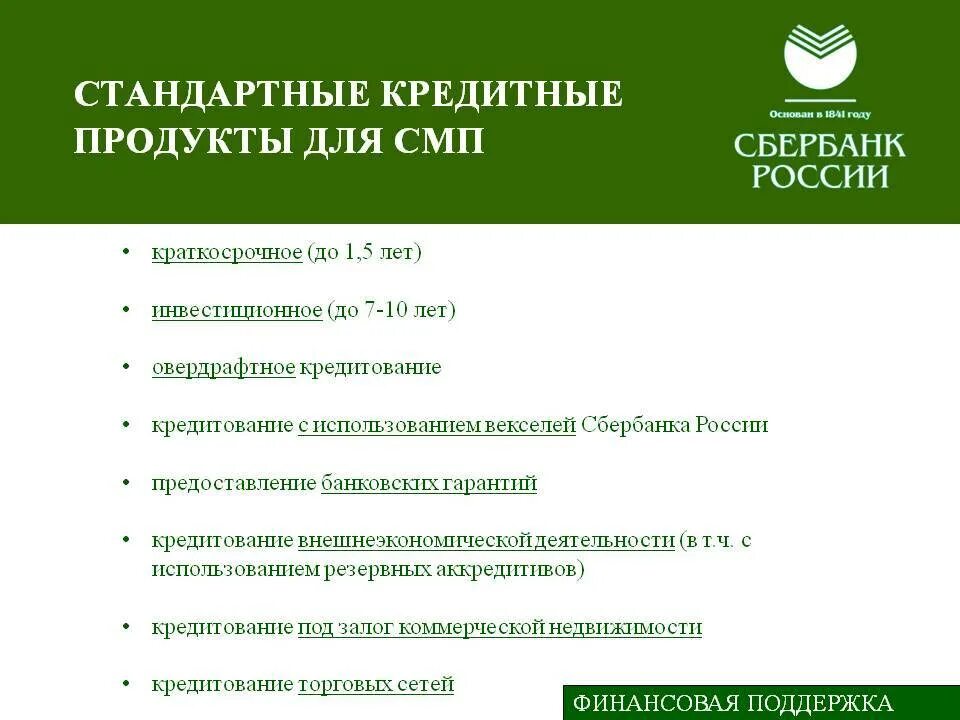 СТАНДАРТНЫЕ КРЕДИТНЫЕ ПРОДУКТЫ ДЛЯ СМП

Основан в 1841 году
СБЕРБАНК РОССИИ

• краткосрочное (до 1,5 лет)

• инвестиционное (до 7-10 лет)

• овердрафтное кредитование

• кредитование с использованием векселей Сбербанка России

• предоставление банковских гарантий

• кредитование внешнеэкономической деятельности (в т.ч. с использованием резервных аккредитивов)

• кредитование под залог коммерческой недвижимости

• кредитование торговых сетей

ФИНАНСОВАЯ ПОДДЕРЖКА